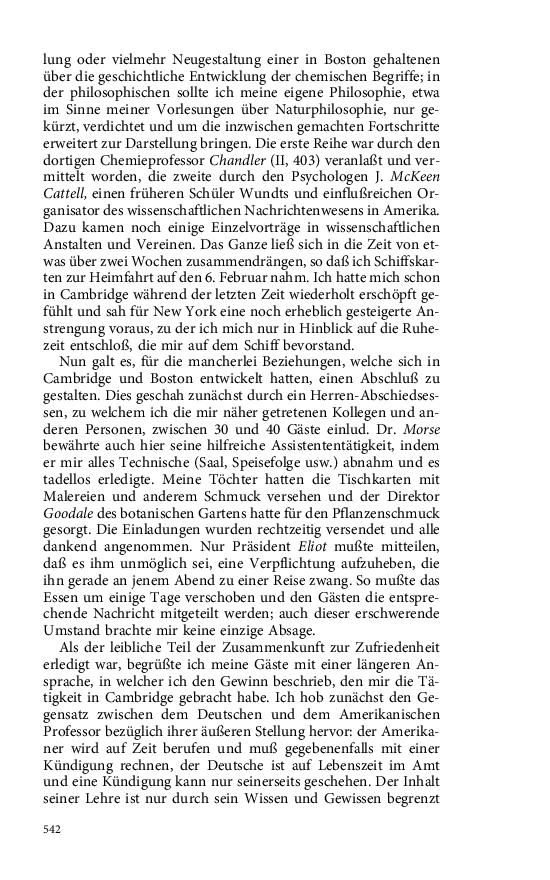 lung oder vielmehr Neugestaltung einer in Boston gehaltenen über die geschichtliche Entwicklung der chemischen Begriffe; in der philosophischen sollte ich meine eigene Philosophie, etwa im Sinne meiner Vorlesungen über Naturphilosophie, nur gekürzt, verdichtet und um die inzwischen gemachten Fortschritte erweitert zur Darstellung bringen. Die erste Reihe war durch den dortigen Chemieprofessor Chandler (II, 403) veranlaßt und vermittelt worden, die zweite durch den Psychologen J. McKeen Cattell, einen früheren Schüler Wundts und einflußreichen Organisator des wissenschaftlichen Nachrichtenwesens in Amerika. Dazu kamen noch einige Einzelvorträge in wissenschaftlichen Anstalten und Vereinen. Das Ganze ließ sich in die Zeit von etwas über zwei Wochen zusammendrängen, so daß ich Schiffskarten zur Heimfahrt auf den 6. Februar nahm. Ich hatte mich schon in Cambridge während der letzten Zeit wiederholt erschöpft gefühlt und sah für New York eine noch erheblich gesteigerte Anstrengung voraus, zu der ich mich nur in Hinblick auf die Ruhezeit entschloß, die mir auf dem Schiff bevorstand.

Nun galt es, für die mancherlei Beziehungen, welche sich in Cambridge und Boston entwickelt hatten, einen Abschluß zu gestalten. Dies geschah zunächst durch ein Herren-Abschiedsessen, zu welchem ich die mir näher getretenen Kollegen und anderen Personen, zwischen 30 und 40 Gäste einlud. Dr. Morse bewährte auch hier seine hilfreiche Assistententätigkeit, indem er mir alles Technische (Saal, Speisefolge usw.) abnahm und es tadellos erledigte. Meine Töchter hatten die Tischkarten mit Malereien und anderem Schmuck versehen und der Direktor Goodale des botanischen Gartens hatte für den Pflanzenschmuck gesorgt. Die Einladungen wurden rechtzeitig versendet und alle dankend angenommen. Nur Präsident Eliot mußte mitteilen, daß es ihm unmöglich sei, eine Verpflichtung aufzuheben, die ihn gerade an jenem Abend zu einer Reise zwang. So mußte das Essen um einige Tage verschoben und den Gästen die entsprechende Nachricht mitgeteilt werden; auch dieser erschwerende Umstand brachte mir keine einzige Absage.

Als der leibliche Teil der Zusammenkunft zur Zufriedenheit erledigt war, begrüßte ich meine Gäste mit einer längeren Ansprache, in welcher ich den Gewinn beschrieb, den mir die Tätigkeit in Cambridge gebracht habe. Ich hob zunächst den Gegensatz zwischen dem Deutschen und dem Amerikanischen Professor bezüglich ihrer äußeren Stellung hervor: der Amerikaner wird auf Zeit berufen und muß gegebenenfalls mit einer Kündigung rechnen, der Deutsche ist auf Lebenszeit im Amt und eine Kündigung kann nur seinerseits geschehen. Der Inhalt seiner Lehre ist nur durch sein Wissen und Gewissen begrenzt

542